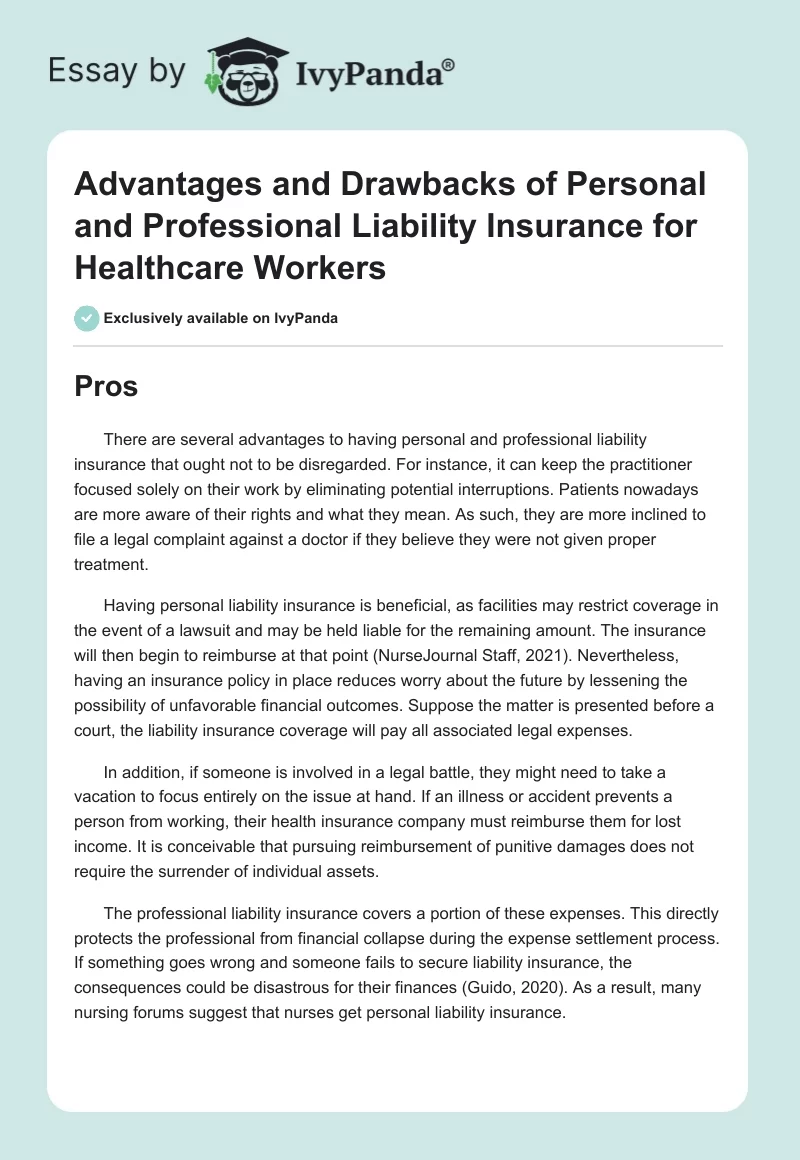 Essay by IvyPanda®

Advantages and Drawbacks of Personal and Professional Liability Insurance for Healthcare Workers

Exclusively available on IvyPanda

Pros

There are several advantages to having personal and professional liability insurance that ought not to be disregarded. For instance, it can keep the practitioner focused solely on their work by eliminating potential interruptions. Patients nowadays are more aware of their rights and what they mean. As such, they are more inclined to file a legal complaint against a doctor if they believe they were not given proper treatment.

Having personal liability insurance is beneficial, as facilities may restrict coverage in the event of a lawsuit and may be held liable for the remaining amount. The insurance will then begin to reimburse at that point (NurseJournal Staff, 2021). Nevertheless, having an insurance policy in place reduces worry about the future by lessening the possibility of unfavorable financial outcomes. Suppose the matter is presented before a court, the liability insurance coverage will pay all associated legal expenses.

In addition, if someone is involved in a legal battle, they might need to take a vacation to focus entirely on the issue at hand. If an illness or accident prevents a person from working, their health insurance company must reimburse them for lost income. It is conceivable that pursuing reimbursement of punitive damages does not require the surrender of individual assets.

The professional liability insurance covers a portion of these expenses. This directly protects the professional from financial collapse during the expense settlement process. If something goes wrong and someone fails to secure liability insurance, the consequences could be disastrous for their finances (Guido, 2020). As a result, many nursing forums suggest that nurses get personal liability insurance.